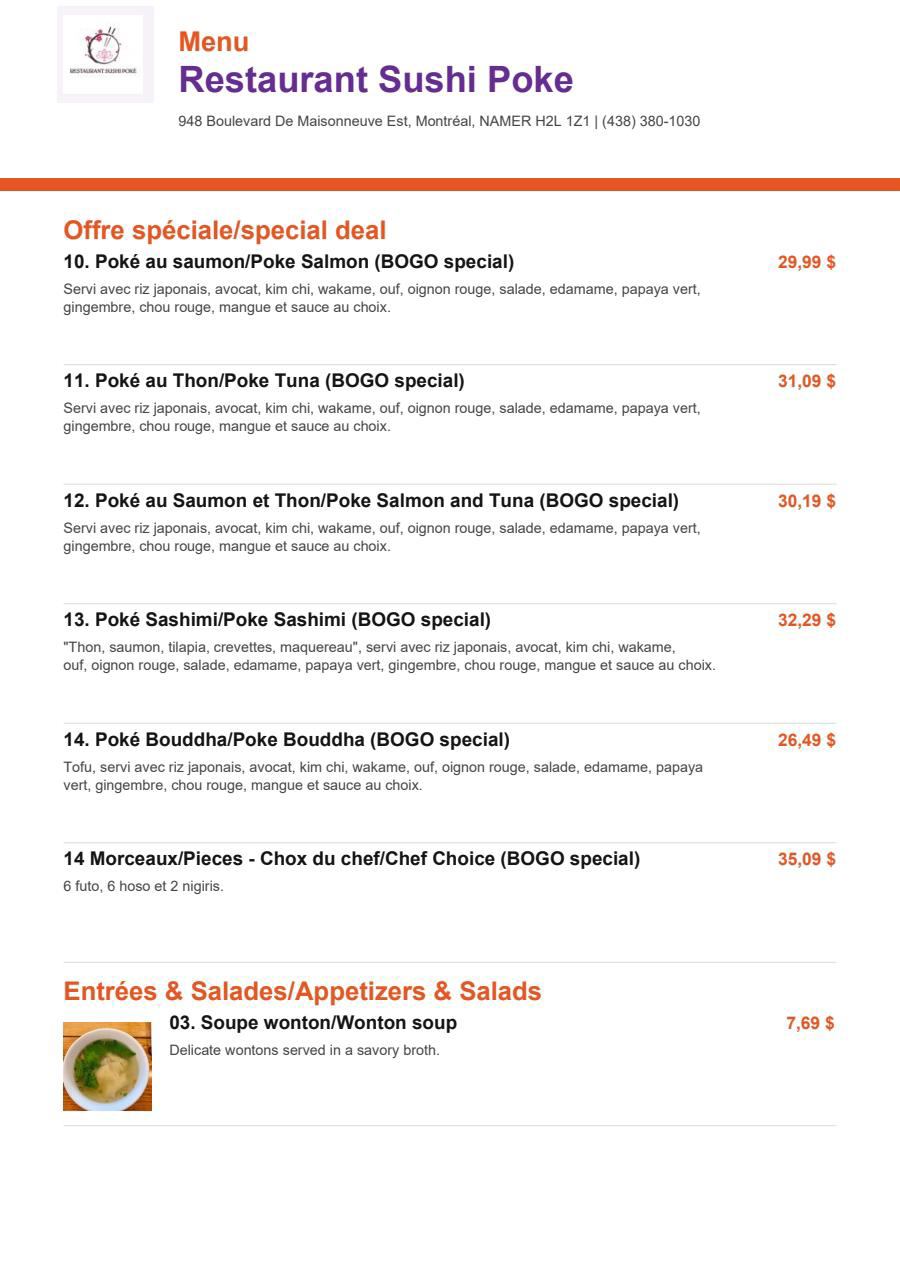 RESTAURANT SUSHI POKE

Menu
Restaurant Sushi Poke
948 Boulevard De Maisonneuve Est, Montréal, NAMER H2L 1Z1 | (438) 380-1030

Offre spéciale/special deal

10. Poké au saumon/Poke Salmon (BOGO special)
29,99 $
Servi avec riz japonais, avocat, kim chi, wakame, ouf, oignon rouge, salade, edamame, papaya vert, gingembre, chou rouge, mangue et sauce au choix.

11. Poké au Thon/Poke Tuna (BOGO special)
31,09 $
Servi avec riz japonais, avocat, kim chi, wakame, ouf, oignon rouge, salade, edamame, papaya vert, gingembre, chou rouge, mangue et sauce au choix.

12. Poké au Saumon et Thon/Poke Salmon and Tuna (BOGO special)
30,19 $
Servi avec riz japonais, avocat, kim chi, wakame, ouf, oignon rouge, salade, edamame, papaya vert, gingembre, chou rouge, mangue et sauce au choix.

13. Poké Sashimi/Poke Sashimi (BOGO special)
32,29 $
"Thon, saumon, tilapia, crevettes, maquereau", servi avec riz japonais, avocat, kim chi, wakame, ouf, oignon rouge, salade, edamame, papaya vert, gingembre, chou rouge, mangue et sauce au choix.

14. Poké Bouddha/Poke Bouddha (BOGO special)
26,49 $
Tofu, servi avec riz japonais, avocat, kim chi, wakame, ouf, oignon rouge, salade, edamame, papaya vert, gingembre, chou rouge, mangue et sauce au choix.

14 Morceaux/Pieces - Chox du chef/Chef Choice (BOGO special)
35,09 $
6 futo, 6 hoso et 2 nigiris.

Entrées & Salades/Appetizers & Salads

03. Soupe wonton/Wonton soup
7,69 $
Delicate wontons served in a savory broth.